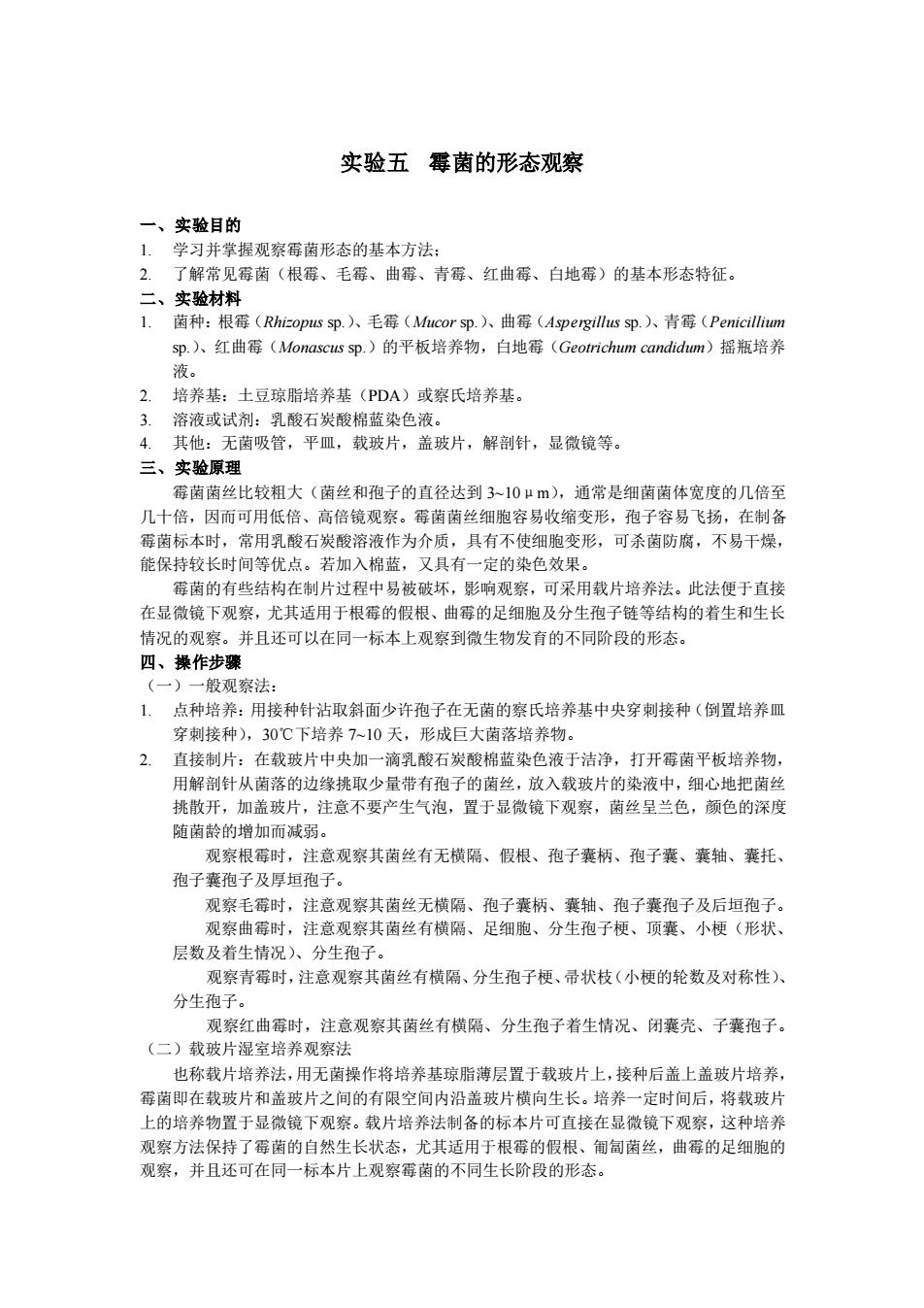 实验五　霉菌的形态观察

一、实验目的
1. 学习并掌握观察霉菌形态的基本方法；
2. 了解常见霉菌（根霉、毛霉、曲霉、青霉、红曲霉、白地霉）的基本形态特征。
二、实验材料
1. 菌种：根霉（Rhizopus sp.）、毛霉（Mucor sp.）、曲霉（Aspergillus sp.）、青霉（Penicillium sp.）、红曲霉（Monascus sp.）的平板培养物，白地霉（Geotrichum candidum）摇瓶培养液。
2. 培养基：土豆琼脂培养基（PDA）或察氏培养基。
3. 溶液或试剂：乳酸石炭酸棉蓝染色液。
4. 其他：无菌吸管，平皿，载玻片，盖玻片，解剖针，显微镜等。
三、实验原理
霉菌菌丝比较粗大（菌丝和孢子的直径达到 3~10μm），通常是细菌菌体宽度的几倍至几十倍，因而可用低倍、高倍镜观察。霉菌菌丝细胞容易收缩变形，孢子容易飞扬，在制备霉菌标本时，常用乳酸石炭酸溶液作为介质，具有不使细胞变形，可杀菌防腐，不易干燥，能保持较长时间等优点。若加入棉蓝，又具有一定的染色效果。
霉菌的有些结构在制片过程中易被破坏，影响观察，可采用载片培养法。此法便于直接在显微镜下观察，尤其适用于根霉的假根、曲霉的足细胞及分生孢子链等结构的着生和生长情况的观察。并且还可以在同一标本上观察到微生物发育的不同阶段的形态。
四、操作步骤
（一）一般观察法：
1. 点种培养：用接种针沾取斜面少许孢子在无菌的察氏培养基中央穿刺接种（倒置培养皿穿刺接种），30℃下培养 7~10 天，形成巨大菌落培养物。
2. 直接制片：在载玻片中央加一滴乳酸石炭酸棉蓝染色液于洁净，打开霉菌平板培养物，用解剖针从菌落的边缘挑取少量带有孢子的菌丝，放入载玻片的染液中，细心地把菌丝挑散开，加盖玻片，注意不要产生气泡，置于显微镜下观察，菌丝呈兰色，颜色的深度随菌龄的增加而减弱。
观察根霉时，注意观察其菌丝有无横隔、假根、孢子囊柄、孢子囊、囊轴、囊托、孢子囊孢子及厚垣孢子。
观察毛霉时，注意观察其菌丝无横隔、孢子囊柄、囊轴、孢子囊孢子及后垣孢子。
观察曲霉时，注意观察其菌丝有横隔、足细胞、分生孢子梗、顶囊、小梗（形状、层数及着生情况）、分生孢子。
观察青霉时，注意观察其菌丝有横隔、分生孢子梗、帚状枝（小梗的轮数及对称性）、分生孢子。
观察红曲霉时，注意观察其菌丝有横隔、分生孢子着生情况、闭囊壳、子囊孢子。
（二）载玻片湿室培养观察法
也称载片培养法，用无菌操作将培养基琼脂薄层置于载玻片上，接种后盖上盖玻片培养，霉菌即在载玻片和盖玻片之间的有限空间内沿盖玻片横向生长。培养一定时间后，将载玻片上的培养物置于显微镜下观察。载片培养法制备的标本片可直接在显微镜下观察，这种培养观察方法保持了霉菌的自然生长状态，尤其适用于根霉的假根、匍匐菌丝，曲霉的足细胞的观察，并且还可在同一标本片上观察霉菌的不同生长阶段的形态。